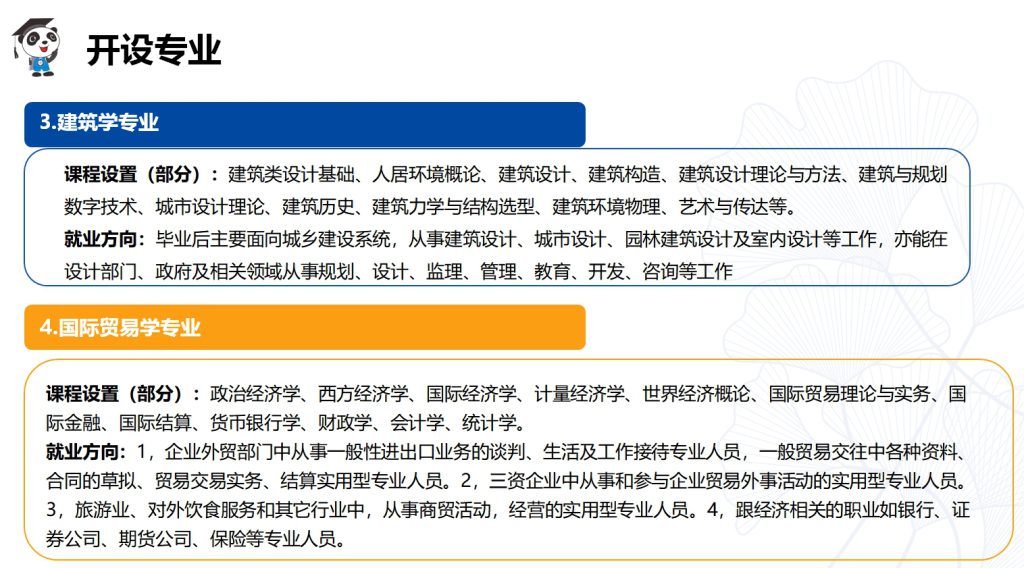 开设专业

3.建筑学专业

课程设置（部分）：建筑类设计基础、人居环境概论、建筑设计、建筑构造、建筑设计理论与方法、建筑与规划数字技术、城市设计理论、建筑历史、建筑力学与结构选型、建筑环境物理、艺术与传达等。
就业方向：毕业后主要面向城乡建设系统，从事建筑设计、城市设计、园林建筑设计及室内设计等工作，亦能在设计部门、政府及相关领域从事规划、设计、监理、管理、教育、开发、咨询等工作

4.国际贸易学专业

课程设置（部分）：政治经济学、西方经济学、国际经济学、计量经济学、世界经济概论、国际贸易理论与实务、国际金融、国际结算、货币银行学、财政学、会计学、统计学。
就业方向：1，企业外贸部门中从事一般性进出口业务的谈判、生活及工作接待专业人员，一般贸易交往中各种资料、合同的草拟、贸易交易实务、结算实用型专业人员。2，三资企业中从事和参与企业贸易外事活动的实用型专业人员。3，旅游业、对外饮食服务和其它行业中，从事商贸活动，经营的实用型专业人员。4，跟经济相关的职业如银行、证券公司、期货公司、保险等专业人员。